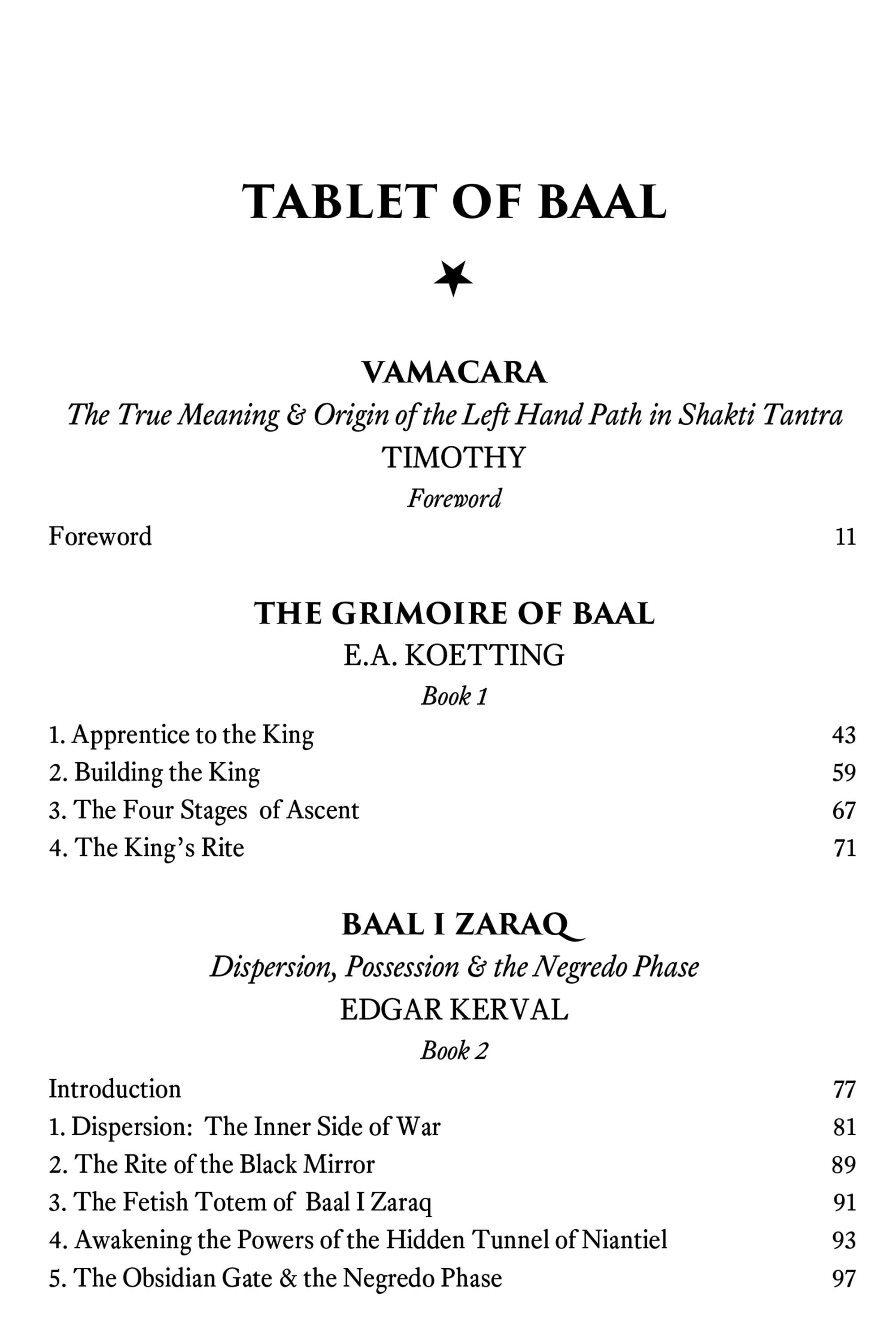 TABLET OF BAAL

VAMACARA
The True Meaning & Origin of the Left Hand Path in Shakti Tantra
TIMOTHY
Foreword

Foreword 11

THE GRIMOIRE OF BAAL
E.A. KOETTING
Book 1

1. Apprentice to the King 43
2. Building the King 59
3. The Four Stages of Ascent 67
4. The King's Rite 71

BAAL I ZARAQ
Dispersion, Possession & the Negredo Phase
EDGAR KERVAL
Book 2

Introduction 77
1. Dispersion: The Inner Side of War 81
2. The Rite of the Black Mirror 89
3. The Fetish Totem of Baal I Zaraq 91
4. Awakening the Powers of the Hidden Tunnel of Niantiel 93
5. The Obsidian Gate & the Negredo Phase 97